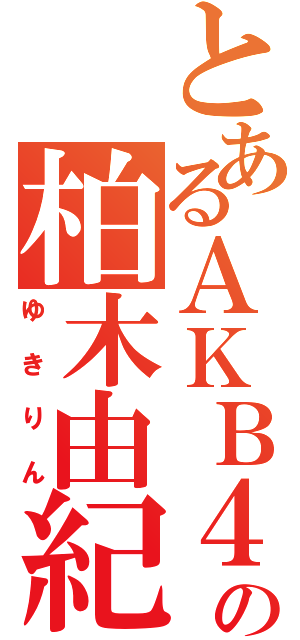 とあるＡＫＢ４の
柏木由紀
ゆきりん